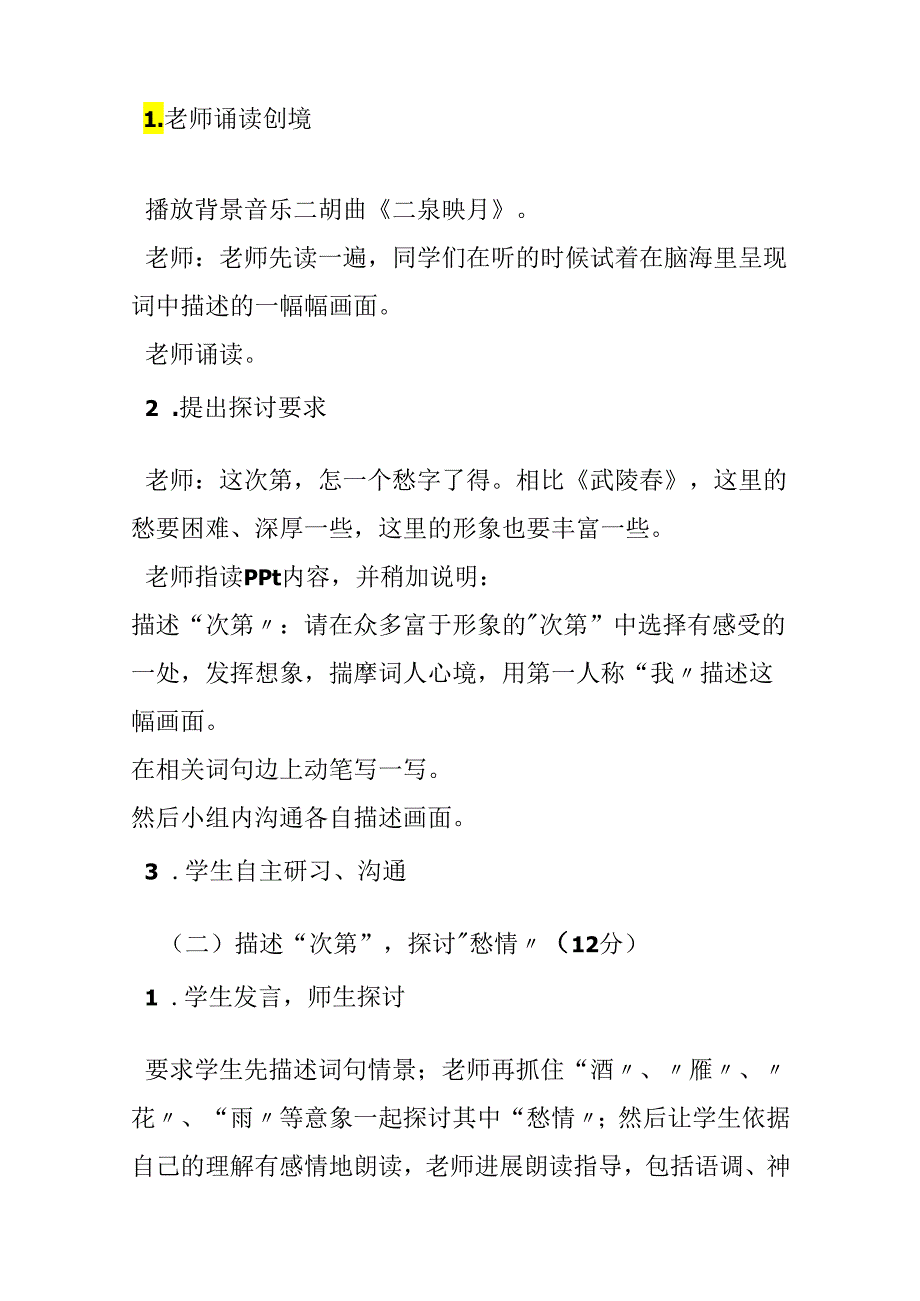 1.老师诵读创境

播放背景音乐二胡曲《二泉映月》。

老师：老师先读一遍，同学们在听的时候试着在脑海里呈现词中描述的一幅幅画面。

老师诵读。

2 .提出探讨要求

老师：这次第，怎一个愁字了得。相比《武陵春》，这里的愁要困难、深厚一些，这里的形象也要丰富一些。

老师指读PPt内容，并稍加说明：

描述“次第〃：请在众多富于形象的"次第”中选择有感受的一处，发挥想象，揣摩词人心境，用第一人称“我〃描述这幅画面。

在相关词句边上动笔写一写。

然后小组内沟通各自描述画面。

3 .学生自主研习、沟通

（二）描述“次第”，探讨"愁情〃（12分）

1 .学生发言，师生探讨

要求学生先描述词句情景；老师再抓住“酒〃、〃雁〃、〃花〃、“雨〃等意象一起探讨其中“愁情〃；然后让学生依据自己的理解有感情地朗读，老师进展朗读指导，包括语调、神